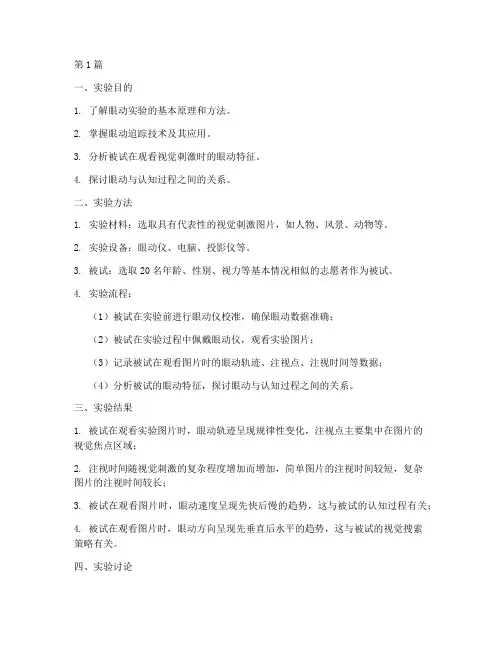 第 1 篇

一、实验目的

1. 了解眼动实验的基本原理和方法。

2. 掌握眼动追踪技术及其应用。

3. 分析被试在观看视觉刺激时的眼动特征。

4. 探讨眼动与认知过程之间的关系。

二、实验方法

1. 实验材料：选取具有代表性的视觉刺激图片，如人物、风景、动物等。

2. 实验设备：眼动仪、电脑、投影仪等。

3. 被试：选取 20 名年龄、性别、视力等基本情况相似的志愿者作为被试。

4. 实验流程：

（1）被试在实验前进行眼动仪校准，确保眼动数据准确；

（2）被试在实验过程中佩戴眼动仪，观看实验图片；

（3）记录被试在观看图片时的眼动轨迹、注视点、注视时间等数据；

（4）分析被试的眼动特征，探讨眼动与认知过程之间的关系。

三、实验结果

1. 被试在观看实验图片时，眼动轨迹呈现规律性变化，注视点主要集中在图片的视觉焦点区域；

2. 注视时间随视觉刺激的复杂程度增加而增加，简单图片的注视时间较短，复杂图片的注视时间较长；

3. 被试在观看图片时，眼动速度呈现先快后慢的趋势，这与被试的认知过程有关；

4. 被试在观看图片时，眼动方向呈现先垂直后水平的趋势，这与被试的视觉搜索策略有关。

四、实验讨论